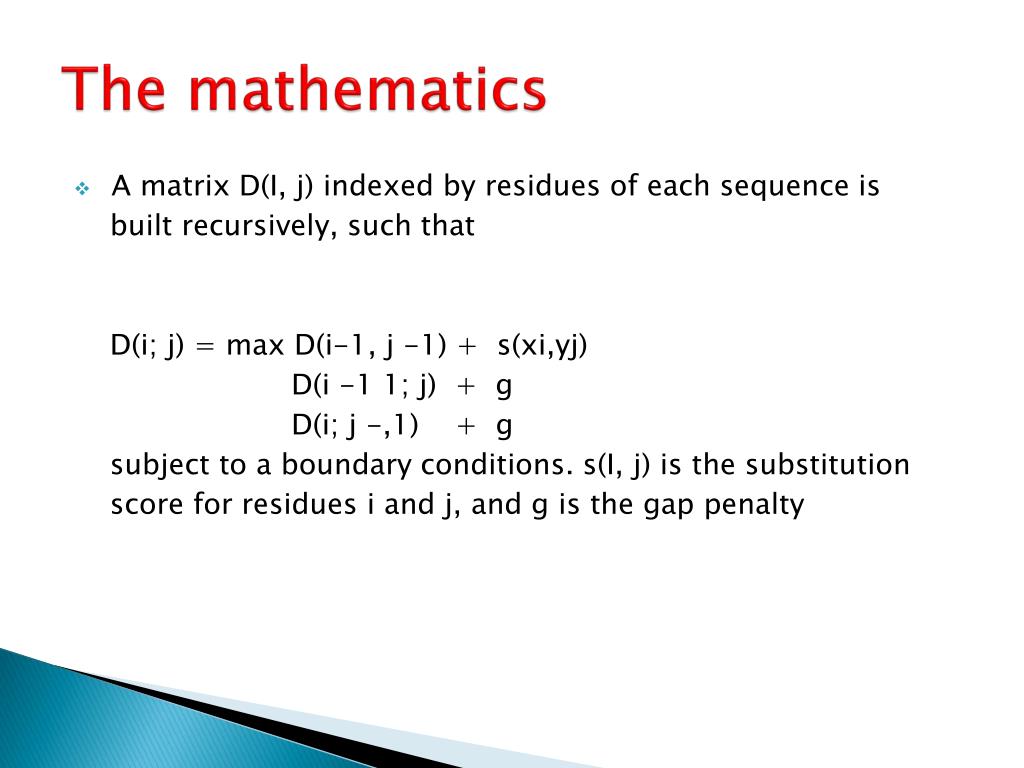 The mathematics

A matrix D(I, j) indexed by residues of each sequence is built recursively, such that

D(i; j) = max D(i-1, j -1) + s(xi,yj)
D(i -1 1; j) + g
D(i; j -,1) + g
subject to a boundary conditions. s(I, j) is the substitution score for residues i and j, and g is the gap penalty